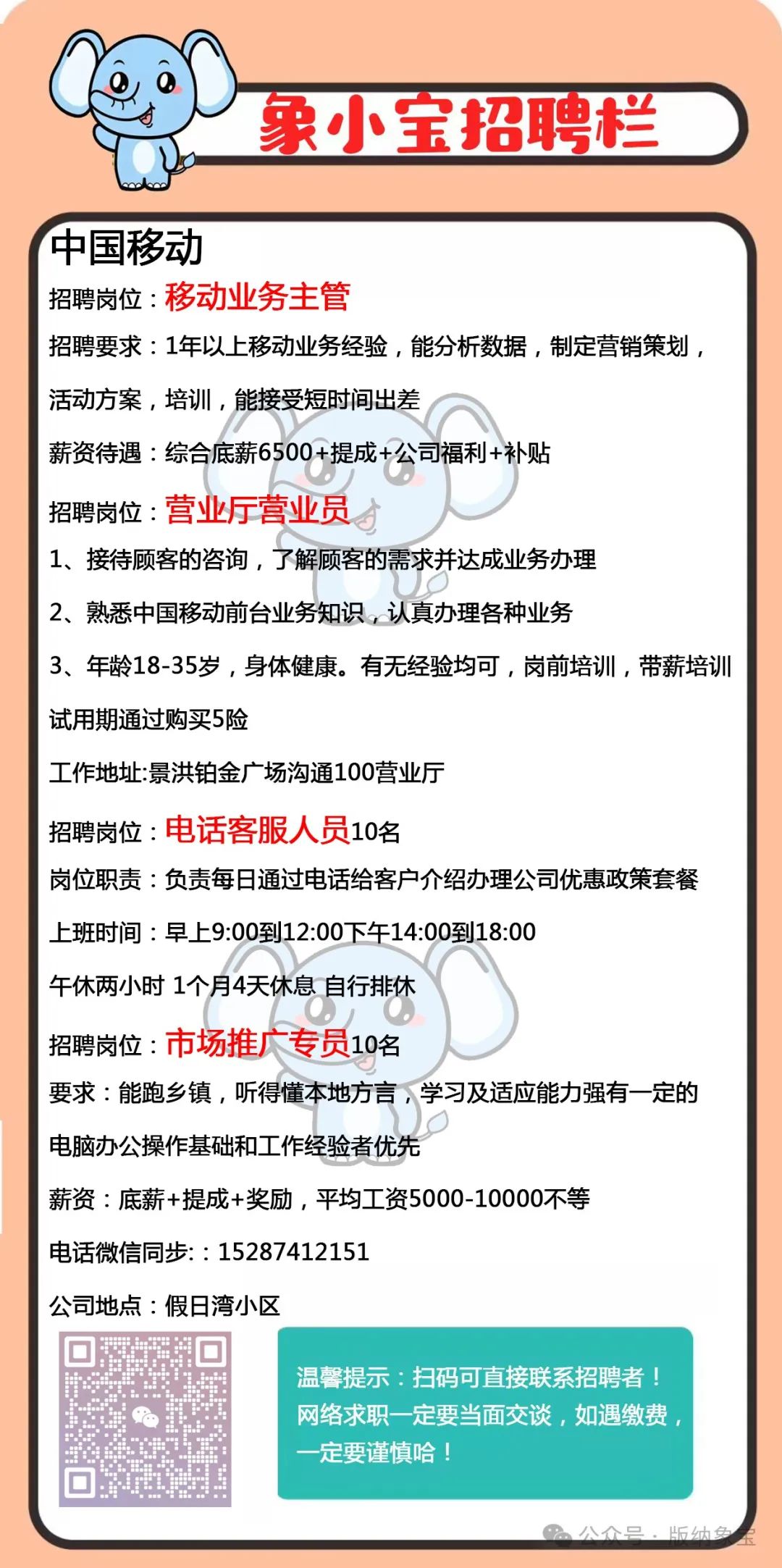 象小宝招聘栏

中国移动

招聘岗位：移动业务主管

招聘要求：1年以上移动业务经验，能分析数据，制定营销策划，活动方案，培训，能接受短时间出差

薪资待遇：综合底薪6500+提成+公司福利+补贴

招聘岗位：营业厅营业员

1、接待顾客的咨询，了解顾客的需求并达成业务办理

2、熟悉中国移动前台业务知识，认真办理各种业务

3、年龄18-35岁，身体健康。有无经验均可，岗前培训，带薪培训 试用期通过购买5险

工作地址:景洪铂金广场沟通100营业厅

招聘岗位：电话客服人员10名

岗位职责：负责每日通过电话给客户介绍办理公司优惠政策套餐

上班时间：早上9:00到12:00下午14:00到18:00

午休两小时 1个月4天休息 自行排休

招聘岗位：市场推广专员10名

要求：能跑乡镇，听得懂本地方言，学习及适应能力强有一定的电脑办公操作基础和工作经验者优先

薪资：底薪+提成+奖励，平均工资5000-10000不等

电话微信同步:：15287412151

公司地点：假日湾小区

温馨提示：扫码可直接联系招聘者！网络求职一定要当面交谈，如遇缴费，一定要谨慎哈！

公众号 · 版纳象宝